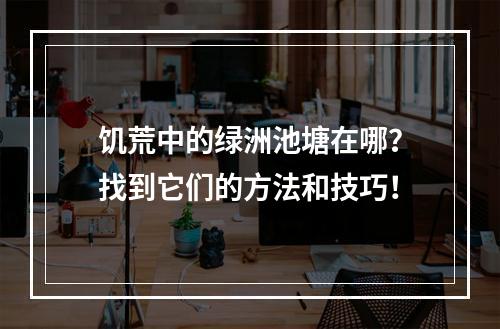 饥荒中的绿洲池塘在哪？
找到它们的方法和技巧！